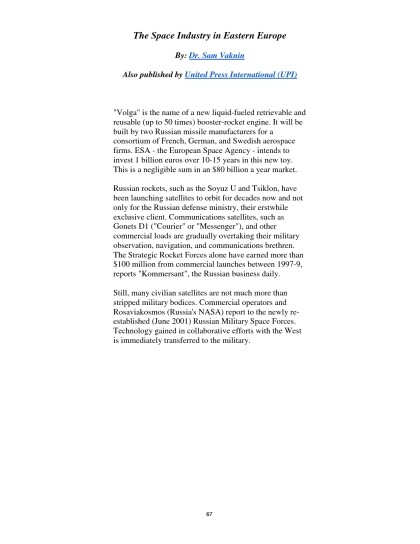 The Space Industry in Eastern Europe

By: Dr. Sam Vaknin

Also published by United Press International (UPI)

"Volga" is the name of a new liquid-fueled retrievable and reusable (up to 50 times) booster-rocket engine. It will be built by two Russian missile manufacturers for a consortium of French, German, and Swedish aerospace firms. ESA - the European Space Agency - intends to invest 1 billion euros over 10-15 years in this new toy. This is a negligible sum in an $80 billion a year market.

Russian rockets, such as the Soyuz U and Tsiklon, have been launching satellites to orbit for decades now and not only for the Russian defense ministry, their erstwhile exclusive client. Communications satellites, such as Gonets D1 ("Courier" or "Messenger"), and other commercial loads are gradually overtaking their military observation, navigation, and communications brethren. The Strategic Rocket Forces alone have earned more than $100 million from commercial launches between 1997-9, reports "Kommersant", the Russian business daily.

Still, many civilian satellites are not much more than stripped military bodices. Commercial operators and Rosaviakosmos (Russia's NASA) report to the newly re-established (June 2001) Russian Military Space Forces. Technology gained in collaborative efforts with the West is immediately transferred to the military.

67